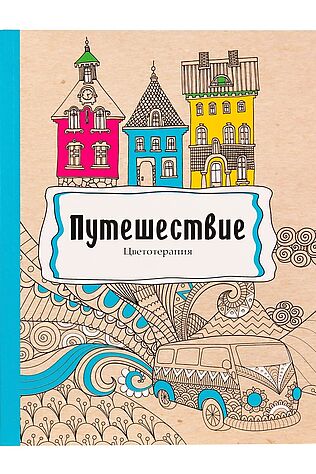 Путешествие

Цветотерапия